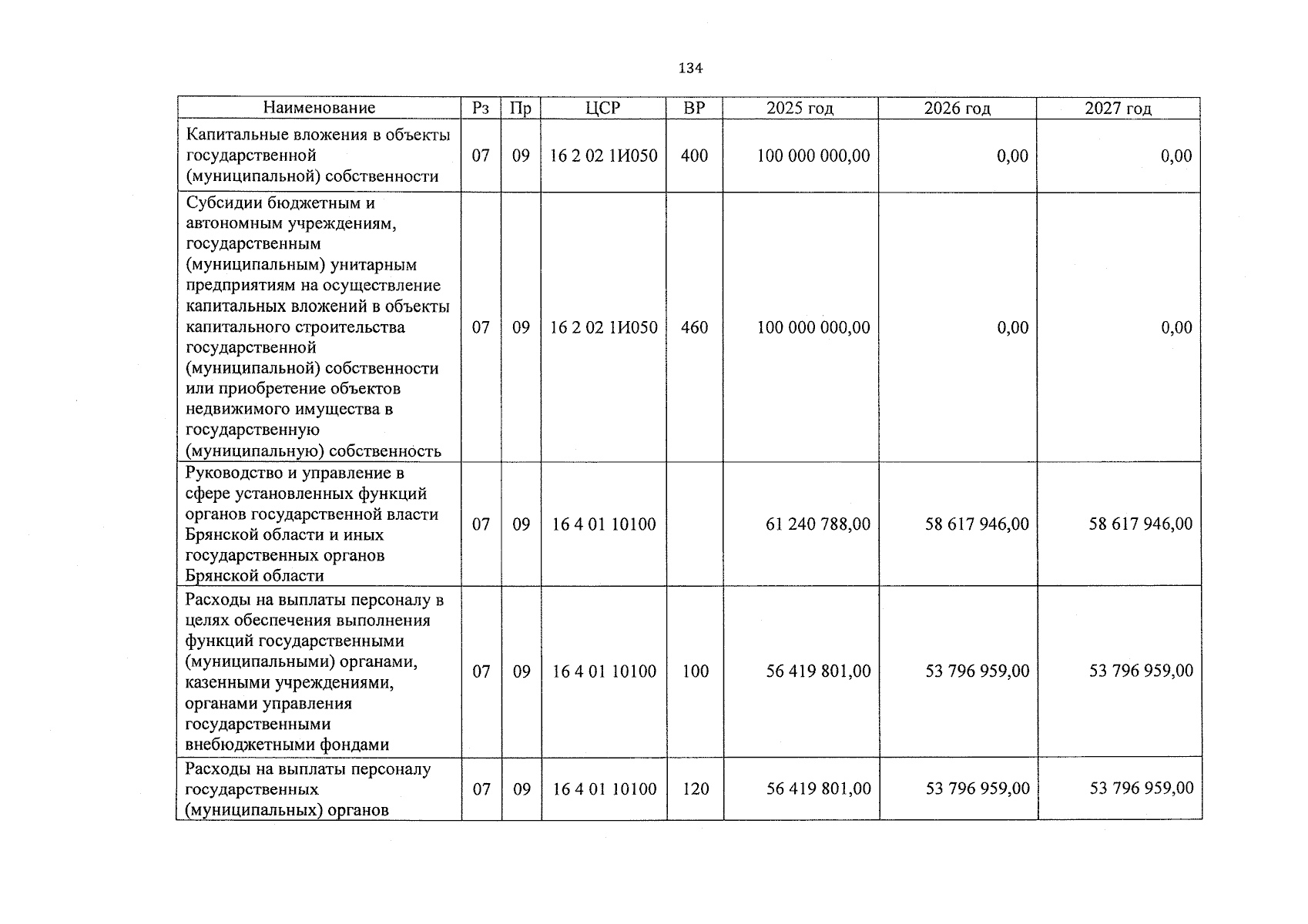 134

| Наименование | Рз | Пр | ЦСР | ВР | 2025 год | 2026 год | 2027 год |
|---|---|---|---|---|---|---|---|
| Капитальные вложения в объекты государственной (муниципальной) собственности | 07 | 09 | 16 2 02 1И050 | 400 | 100 000 000,00 | 0,00 | 0,00 |
| Субсидии бюджетным и автономным учреждениям, государственным (муниципальным) унитарным предприятиям на осуществление капитальных вложений в объекты капитального строительства государственной (муниципальной) собственности или приобретение объектов недвижимого имущества в государственную (муниципальную) собственность | 07 | 09 | 16 2 02 1И050 | 460 | 100 000 000,00 | 0,00 | 0,00 |
| Руководство и управление в сфере установленных функций органов государственной власти Брянской области и иных государственных органов Брянской области | 07 | 09 | 16 4 01 10100 | | 61 240 788,00 | 58 617 946,00 | 58 617 946,00 |
| Расходы на выплаты персоналу в целях обеспечения выполнения функций государственными (муниципальными) органами, казенными учреждениями, органами управления государственными внебюджетными фондами | 07 | 09 | 16 4 01 10100 | 100 | 56 419 801,00 | 53 796 959,00 | 53 796 959,00 |
| Расходы на выплаты персоналу государственных (муниципальных) органов | 07 | 09 | 16 4 01 10100 | 120 | 56 419 801,00 | 53 796 959,00 | 53 796 959,00 |